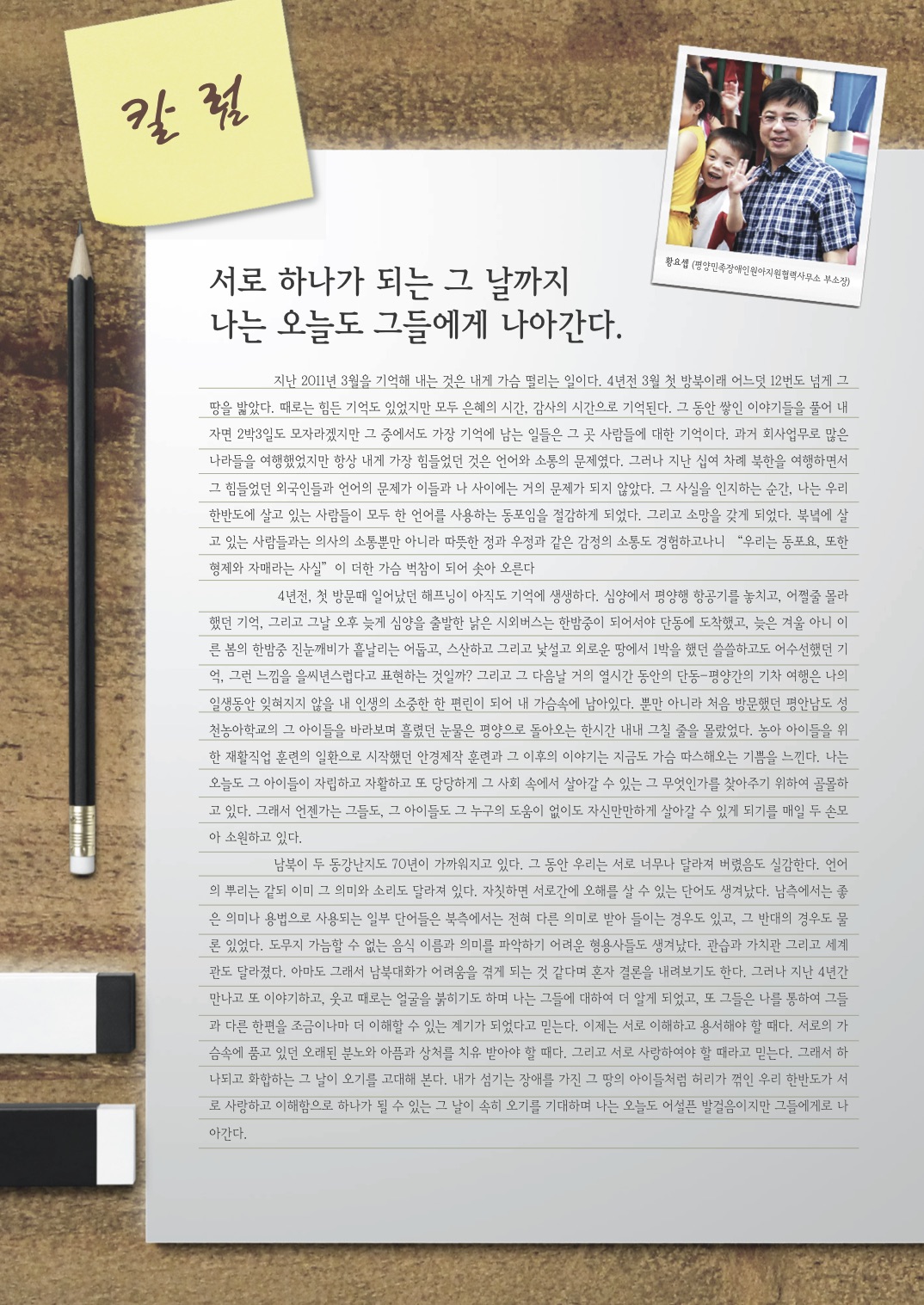 칼 럼

황요셉 (평양민족장애인원아지원협력사무소 부소장)

서로 하나가 되는 그 날까지
나는 오늘도 그들에게 나아간다.

지난 2011년 3월을 기억해 내는 것은 내게 가슴 떨리는 일이다. 4년전 3월 첫 방북이래 어느덧 12번도 넘게 그 땅을 밟았다. 때로는 힘든 기억도 있었지만 모두 은혜의 시간, 감사의 시간으로 기억된다. 그 동안 쌓인 이야기들을 풀어 내자면 2박3일도 모자라겠지만 그 중에서도 가장 기억에 남는 일들은 그 곳 사람들에 대한 기억이다. 과거 회사업무로 많은 나라들을 여행했었지만 항상 내게 가장 힘들었던 것은 언어와 소통의 문제였다. 그러나 지난 십여 차례 북한을 여행하면서 그 힘들었던 외국인들과 언어의 문제가 이들과 나 사이에는 거의 문제가 되지 않았다. 그 사실을 인지하는 순간, 나는 우리 한반도에 살고 있는 사람들이 모두 한 언어를 사용하는 동포임을 절감하게 되었다. 그리고 소망을 갖게 되었다. 북녘에 살고 있는 사람들과는 의사의 소통뿐만 아니라 따뜻한 정과 우정과 같은 감정의 소통도 경험하고나니 "우리는 동포요, 또한 형제와 자매라는 사실" 이 더한 가슴 벅참이 되어 솟아 오른다

4년전, 첫 방문때 일어났던 해프닝이 아직도 기억에 생생하다. 심양에서 평양행 항공기를 놓치고, 어쩔줄 몰라 했던 기억, 그리고 그날 오후 늦게 심양을 출발한 낡은 시외버스는 한밤중이 되어서야 단동에 도착했고, 늦은 겨울 아니 이른 봄의 한밤중 진눈깨비가 흩날리는 어둡고, 스산하고 그리고 낯설고 외로운 땅에서 1박을 했던 쓸쓸하고도 어수선했던 기억, 그런 느낌을 을씨년스럽다고 표현하는 것일까? 그리고 그 다음날 거의 열시간 동안의 단동-평양간의 기차 여행은 나의 일생동안 잊혀지지 않을 내 인생의 소중한 한 편린이 되어 내 가슴속에 남아있다. 뿐만 아니라 처음 방문했던 평안남도 성천농아학교의 그 아이들을 바라보며 흘렸던 눈물은 평양으로 돌아오는 한시간 내내 그칠 줄을 몰랐었다. 농아 아이들을 위한 재활직업 훈련의 일환으로 시작했던 안경제작 훈련과 그 이후의 이야기는 지금도 가슴 따스해오는 기쁨을 느낀다. 나는 오늘도 그 아이들이 자립하고 자활하고 또 당당하게 그 사회 속에서 살아갈 수 있는 그 무엇인가를 찾아주기 위하여 골몰하고 있다. 그래서 언젠가는 그들도, 그 아이들도 그 누구의 도움이 없이도 자신만만하게 살아갈 수 있게 되기를 매일 두 손모아 소원하고 있다.

남북이 두 동강난지도 70년이 가까워지고 있다. 그 동안 우리는 서로 너무나 달라져 버렸음도 실감한다. 언어의 뿌리는 같되 이미 그 의미와 소리도 달라져 있다. 자칫하면 서로간에 오해를 살 수 있는 단어도 생겨났다. 남측에서는 좋은 의미나 용법으로 사용되는 일부 단어들은 북측에서는 전혀 다른 의미로 받아 들이는 경우도 있고, 그 반대의 경우도 물론 있었다. 도무지 가늠할 수 없는 음식 이름과 의미를 파악하기 어려운 형용사들도 생겨났다. 관습과 가치관 그리고 세계관도 달라졌다. 아마도 그래서 남북대화가 어려움을 겪게 되는 것 같다며 혼자 결론을 내려보기도 한다. 그러나 지난 4년간 만나고 또 이야기하고, 웃고 때로는 얼굴을 붉히기도 하며 나는 그들에 대하여 더 알게 되었고, 또 그들은 나를 통하여 그들과 다른 한편을 조금이나마 더 이해할 수 있는 계기가 되었다고 믿는다. 이제는 서로 이해하고 용서해야 할 때다. 서로의 가슴속에 품고 있던 오래된 분노와 아픔과 상처를 치유 받아야 할 때다. 그리고 서로 사랑하여야 할 때라고 믿는다. 그래서 하나되고 화합하는 그 날이 오기를 고대해 본다. 내가 섬기는 장애를 가진 그 땅의 아이들처럼 허리가 꺾인 우리 한반도가 서로 사랑하고 이해함으로 하나가 될 수 있는 그 날이 속히 오기를 기대하며 나는 오늘도 어설픈 발걸음이지만 그들에게로 나아간다.